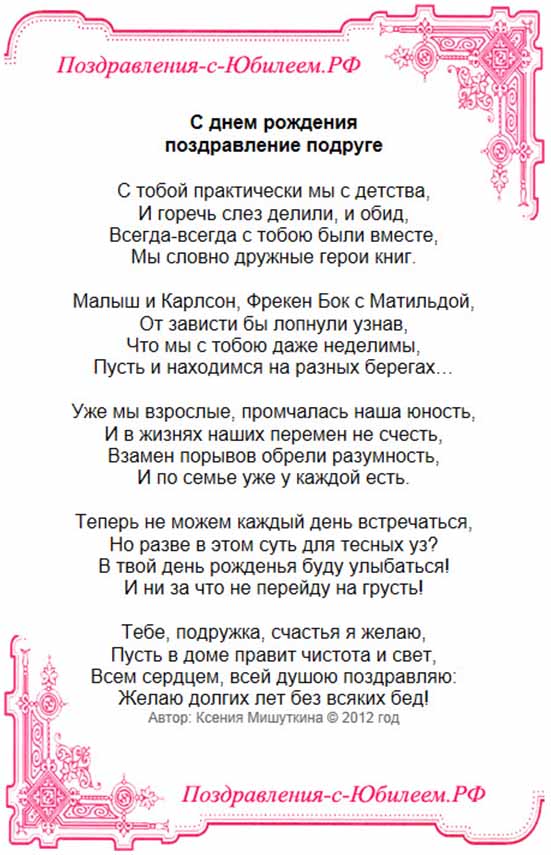 Поздравления-с-Юбилеем.РФ

С днем рождения
поздравление подруге

С тобой практически мы с детства,
И горечь слез делили, и обид,
Всегда-всегда с тобою были вместе,
Мы словно дружные герои книг.

Малыш и Карлсон, Фрекен Бок с Матильдой,
От зависти бы лопнули узнав,
Что мы с тобою даже неделимы,
Пусть и находимся на разных берегах...

Уже мы взрослые, промчалась наша юность,
И в жизнях наших перемен не счесть,
Взамен порывов обрели разумность,
И по семье уже у каждой есть.

Теперь не можем каждый день встречаться,
Но разве в этом суть для тесных уз?
В твой день рожденья буду улыбаться!
И ни за что не перейду на грусть!

Тебе, подружка, счастья я желаю,
Пусть в доме правит чистота и свет,
Всем сердцем, всей душою поздравляю:
Желаю долгих лет без всяких бед!
Автор: Ксения Мишуткина © 2012 год

Поздравления-с-Юбилеем.РФ